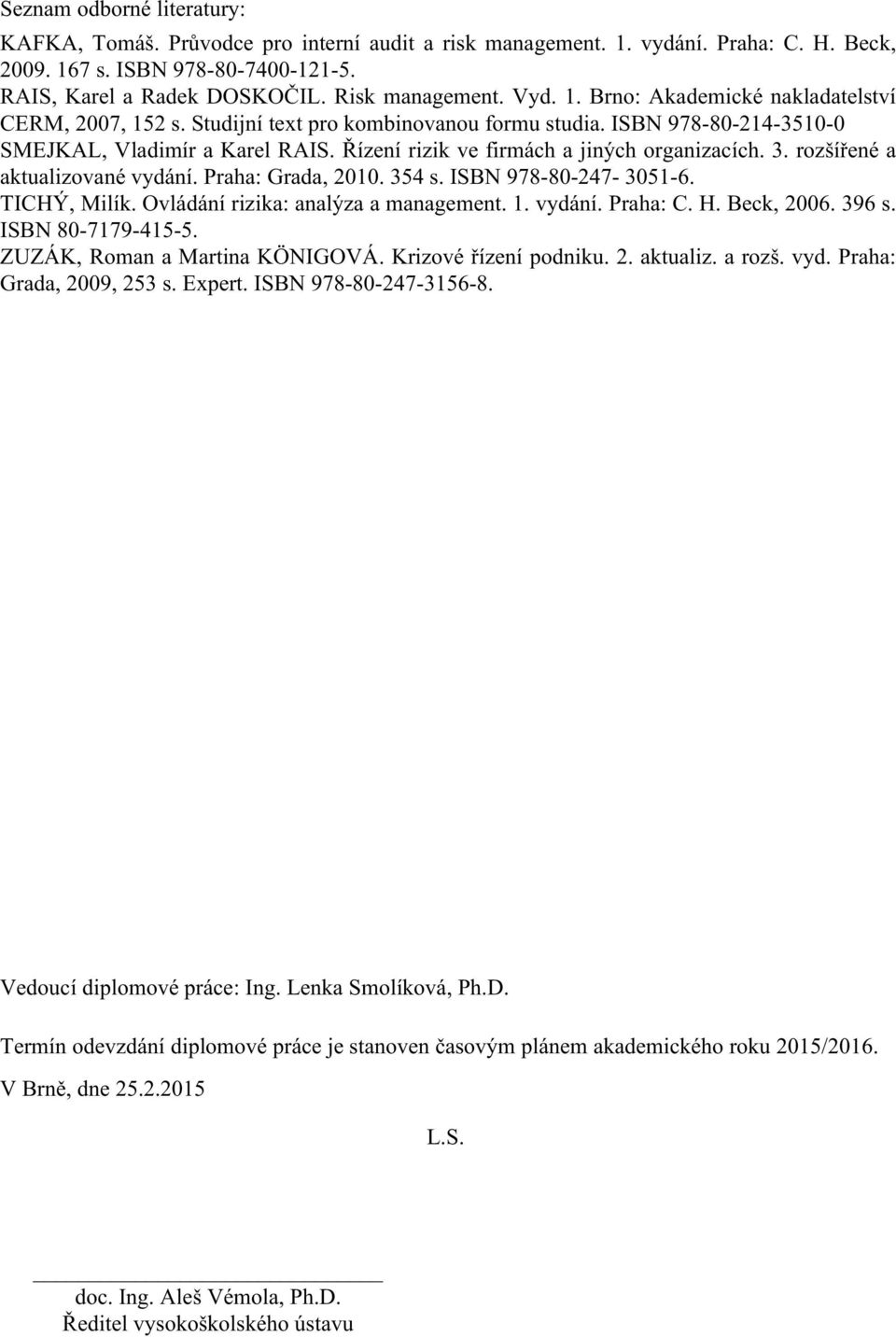 Seznam odborné literatury:

KAFKA, Tomáš. Průvodce pro interní audit a risk management. 1. vydání. Praha: C. H. Beck, 2009. 167 s. ISBN 978-80-7400-121-5.
RAIS, Karel a Radek DOSKOČIL. Risk management. Vyd. 1. Brno: Akademické nakladatelství CERM, 2007, 152 s. Studijní text pro kombinovanou formu studia. ISBN 978-80-214-3510-0
SMEJKAL, Vladimír a Karel RAIS. Řízení rizik ve firmách a jiných organizacích. 3. rozšířené a aktualizované vydání. Praha: Grada, 2010. 354 s. ISBN 978-80-247- 3051-6.
TICHÝ, Milík. Ovládání rizika: analýza a management. 1. vydání. Praha: C. H. Beck, 2006. 396 s. ISBN 80-7179-415-5.
ZUZÁK, Roman a Martina KÖNIGOVÁ. Krizové řízení podniku. 2. aktualiz. a rozš. vyd. Praha: Grada, 2009, 253 s. Expert. ISBN 978-80-247-3156-8.

Vedoucí diplomové práce: Ing. Lenka Smolíková, Ph.D.

Termín odevzdání diplomové práce je stanoven časovým plánem akademického roku 2015/2016.

V Brně, dne 25.2.2015

L.S.

doc. Ing. Aleš Vémola, Ph.D.
Ředitel vysokoškolského ústavu